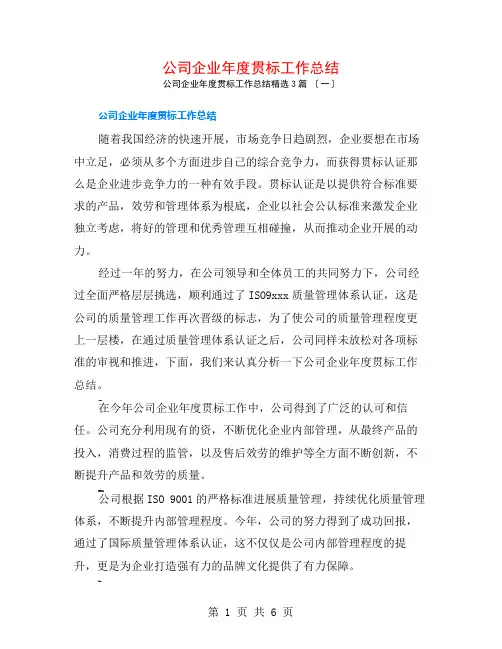 公司企业年度贯标工作总结

公司企业年度贯标工作总结精选 3 篇 〔一〕

公司企业年度贯标工作总结

随着我国经济的快速开展，市场竞争日趋剧烈，企业要想在市场中立足，必须从多个方面进步自己的综合竞争力，而获得贯标认证那么是企业进步竞争力的一种有效手段。贯标认证是以提供符合标准要求的产品，效劳和管理体系为根底，企业以社会公认标准来激发企业独立考虑，将好的管理和优秀管理互相碰撞，从而推动企业开展的动力。

经过一年的努力，在公司领导和全体员工的共同努力下，公司经过全面严格层层挑选，顺利通过了 ISO9xxx 质量管理体系认证，这是公司的质量管理工作再次晋级的标志，为了使公司的质量管理程度更上一层楼，在通过质量管理体系认证之后，公司同样未放松对各项标准的审视和推进，下面，我们来认真分析一下公司企业年度贯标工作总结。

在今年公司企业年度贯标工作中，公司得到了广泛的认可和信任。公司充分利用现有的资，不断优化企业内部管理，从最终产品的投入，消费过程的监管，以及售后效劳的维护等全方面不断创新，不断提升产品和效劳的质量。

公司根据 ISO 9001 的严格标准进展质量管理，持续优化质量管理体系，不断提升内部管理程度。今年，公司的努力得到了成功回报，通过了国际质量管理体系认证，这不仅仅是公司内部管理程度的提升，更是为企业打造强有力的品牌文化提供了有力保障。

第 1 页 共 6 页